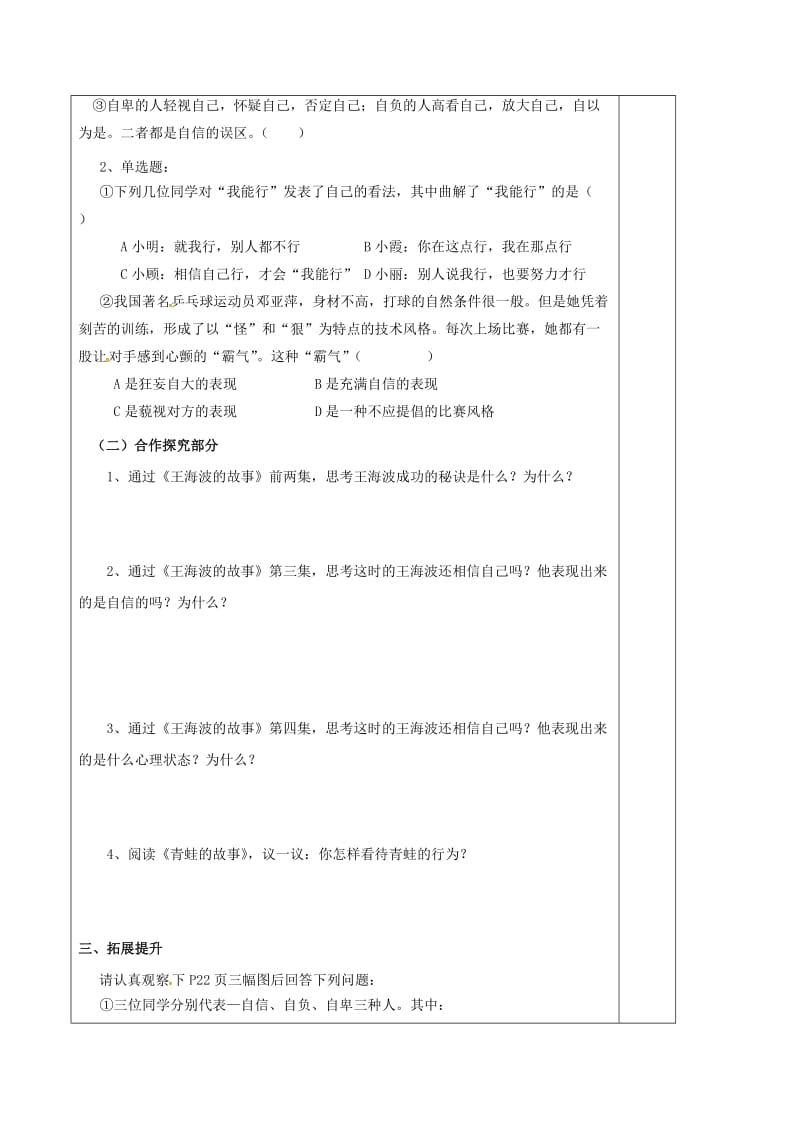 ③自卑的人轻视自己，怀疑自己，否定自己；自负的人高看自己，放大自己，自以为是。二者都是自信的误区。（　　）

2、单选题：

①下列几位同学对“我能行”发表了自己的看法，其中曲解了“我能行”的是（　　）

A 小明：就我行，别人都不行　　　　B 小霞：你在这点行，我在那点行

C 小顾：相信自己行，才会“我能行”　D 小丽：别人说我行，也要努力才行

②我国著名乒乓球运动员邓亚萍，身材不高，打球的自然条件很一般。但是她凭着刻苦的训练，形成了以“怪”和“狠”为特点的技术风格。每次上场比赛，她都有一股让对手感到心颤的“霸气”。这种“霸气”（　　　　）

A 是狂妄自大的表现　　　　　　B 是充满自信的表现

C 是藐视对方的表现　　　　　　D 是一种不应提倡的比赛风格

（二）合作探究部分

1、通过《王海波的故事》前两集，思考王海波成功的秘诀是什么？为什么？

2、通过《王海波的故事》第三集，思考这时的王海波还相信自己吗？他表现出来的是自信的吗？为什么？

3、通过《王海波的故事》第四集，思考这时的王海波还相信自己吗？他表现出来的是什么心理状态？为什么？

4、阅读《青蛙的故事》，议一议：你怎样看待青蛙的行为？

三、拓展提升

请认真观察下 P22 页三幅图后回答下列问题：

①三位同学分别代表一自信、自负、自卑三种人。其中：